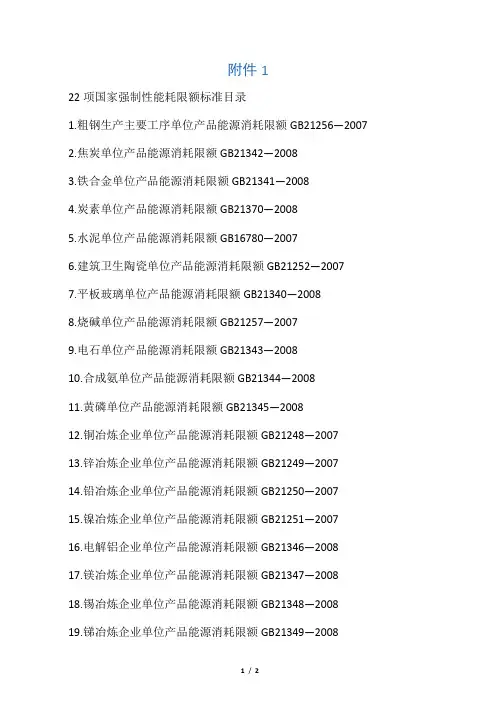 附件 1

22 项国家强制性能耗限额标准目录

1.粗钢生产主要工序单位产品能源消耗限额 GB21256—2007

2.焦炭单位产品能源消耗限额 GB21342—2008

3.铁合金单位产品能源消耗限额 GB21341—2008

4.炭素单位产品能源消耗限额 GB21370—2008

5.水泥单位产品能源消耗限额 GB16780—2007

6.建筑卫生陶瓷单位产品能源消耗限额 GB21252—2007

7.平板玻璃单位产品能源消耗限额 GB21340—2008

8.烧碱单位产品能源消耗限额 GB21257—2007

9.电石单位产品能源消耗限额 GB21343—2008

10.合成氨单位产品能源消耗限额 GB21344—2008

11.黄磷单位产品能源消耗限额 GB21345—2008

12.铜冶炼企业单位产品能源消耗限额 GB21248—2007

13.锌冶炼企业单位产品能源消耗限额 GB21249—2007

14.铅冶炼企业单位产品能源消耗限额 GB21250—2007

15.镍冶炼企业单位产品能源消耗限额 GB21251—2007

16.电解铝企业单位产品能源消耗限额 GB21346—2008

17.镁冶炼企业单位产品能源消耗限额 GB21347—2008

18.锡冶炼企业单位产品能源消耗限额 GB21348—2008

19.锑冶炼企业单位产品能源消耗限额 GB21349—2008

1 / 2